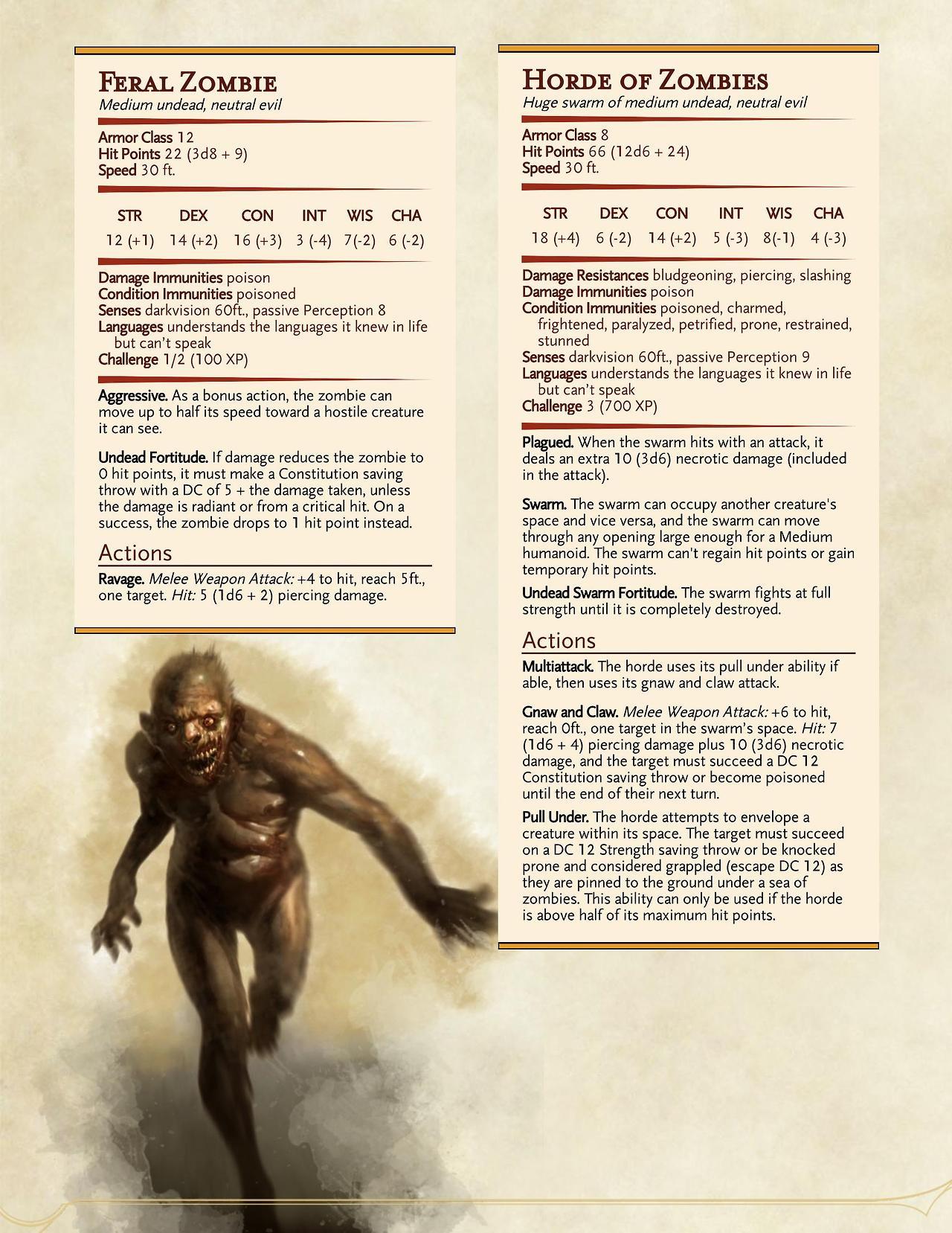 Feral Zombie
Medium undead, neutral evil

Armor Class 12
Hit Points 22 (3d8 + 9)
Speed 30 ft.

| STR | DEX | CON | INT | WIS | CHA |
|---|---|---|---|---|---|
| 12 (+1) | 14 (+2) | 16 (+3) | 3 (-4) | 7(-2) | 6 (-2) |

Damage Immunities poison
Condition Immunities poisoned
Senses darkvision 60ft., passive Perception 8
Languages understands the languages it knew in life but can't speak
Challenge 1/2 (100 XP)

Aggressive. As a bonus action, the zombie can move up to half its speed toward a hostile creature it can see.

Undead Fortitude. If damage reduces the zombie to 0 hit points, it must make a Constitution saving throw with a DC of 5 + the damage taken, unless the damage is radiant or from a critical hit. On a success, the zombie drops to 1 hit point instead.

Actions

Ravage. Melee Weapon Attack: +4 to hit, reach 5ft., one target. Hit: 5 (1d6 + 2) piercing damage.

Horde of Zombies
Huge swarm of medium undead, neutral evil

Armor Class 8
Hit Points 66 (12d6 + 24)
Speed 30 ft.

| STR | DEX | CON | INT | WIS | CHA |
|---|---|---|---|---|---|
| 18 (+4) | 6 (-2) | 14 (+2) | 5 (-3) | 8(-1) | 4 (-3) |

Damage Resistances bludgeoning, piercing, slashing
Damage Immunities poison
Condition Immunities poisoned, charmed, frightened, paralyzed, petrified, prone, restrained, stunned
Senses darkvision 60ft., passive Perception 9
Languages understands the languages it knew in life but can't speak
Challenge 3 (700 XP)

Plagued. When the swarm hits with an attack, it deals an extra 10 (3d6) necrotic damage (included in the attack).

Swarm. The swarm can occupy another creature's space and vice versa, and the swarm can move through any opening large enough for a Medium humanoid. The swarm can't regain hit points or gain temporary hit points.

Undead Swarm Fortitude. The swarm fights at full strength until it is completely destroyed.

Actions

Multiattack. The horde uses its pull under ability if able, then uses its gnaw and claw attack.

Gnaw and Claw. Melee Weapon Attack: +6 to hit, reach 0ft., one target in the swarm's space. Hit: 7 (1d6 + 4) piercing damage plus 10 (3d6) necrotic damage, and the target must succeed a DC 12 Constitution saving throw or become poisoned until the end of their next turn.

Pull Under. The horde attempts to envelope a creature within its space. The target must succeed on a DC 12 Strength saving throw or be knocked prone and considered grappled (escape DC 12) as they are pinned to the ground under a sea of zombies. This ability can only be used if the horde is above half of its maximum hit points.